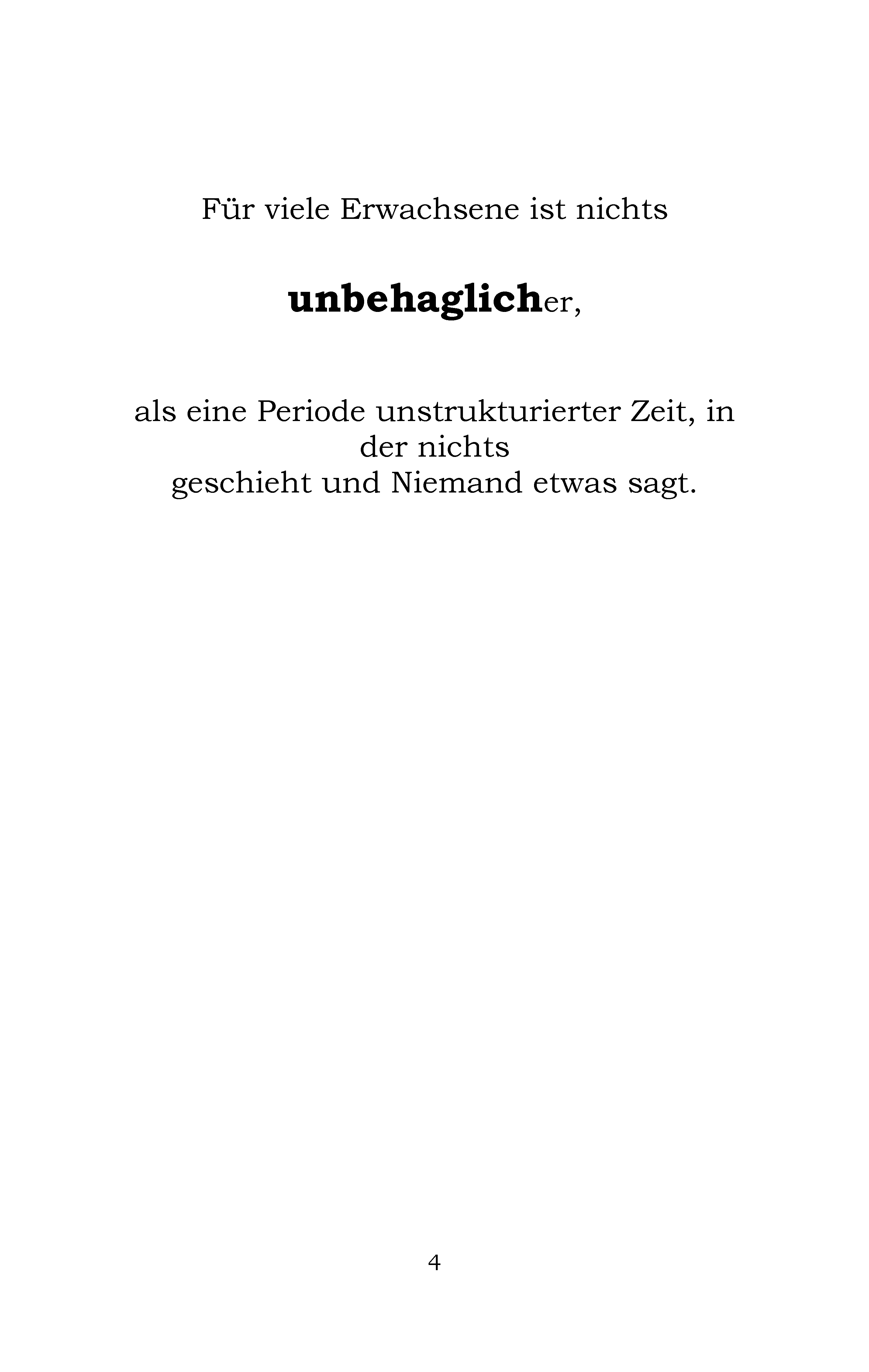 Für viele Erwachsene ist nichts

unbehaglicher,

als eine Periode unstrukturierter Zeit, in der nichts geschieht und Niemand etwas sagt.

4